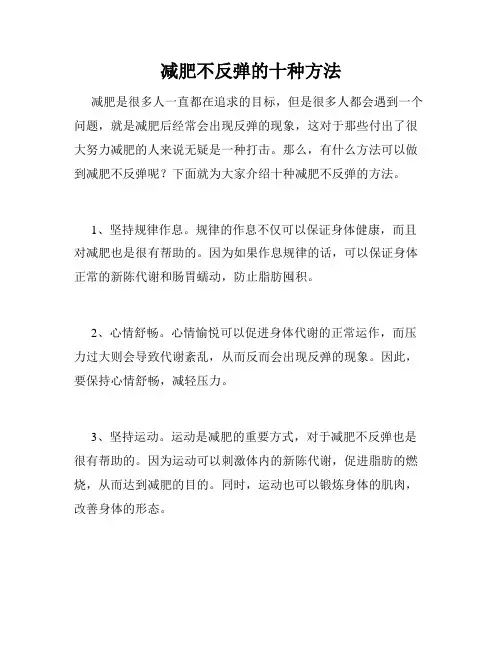 减肥不反弹的十种方法

减肥是很多人一直都在追求的目标，但是很多人都会遇到一个问题，就是减肥后经常会出现反弹的现象，这对于那些付出了很大努力减肥的人来说无疑是一种打击。那么，有什么方法可以做到减肥不反弹呢？下面就为大家介绍十种减肥不反弹的方法。

1、坚持规律作息。规律的作息不仅可以保证身体健康，而且对减肥也是很有帮助的。因为如果作息规律的话，可以保证身体正常的新陈代谢和肠胃蠕动，防止脂肪囤积。

2、心情舒畅。心情愉悦可以促进身体代谢的正常运作，而压力过大则会导致代谢紊乱，从而反而会出现反弹的现象。因此，要保持心情舒畅，减轻压力。

3、坚持运动。运动是减肥的重要方式，对于减肥不反弹也是很有帮助的。因为运动可以刺激体内的新陈代谢，促进脂肪的燃烧，从而达到减肥的目的。同时，运动也可以锻炼身体的肌肉，改善身体的形态。